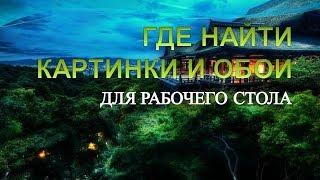 ГДЕ НАЙТИ
КАРТИНКИ И ОБОИ
ДЛЯ РАБОЧЕГО СТОЛА